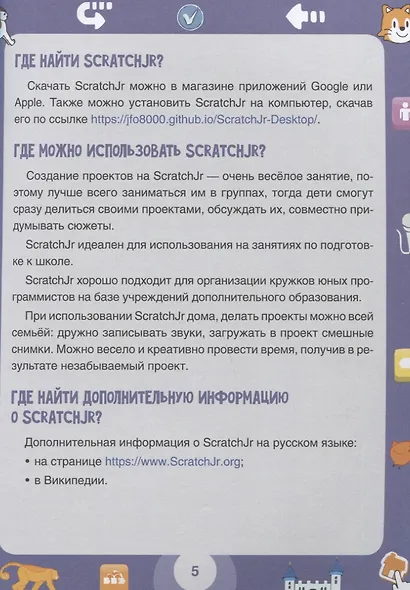 ГДЕ НАЙТИ SCRATCHJR?

Скачать ScratchJr можно в магазине приложений Google или Apple. Также можно установить ScratchJr на компьютер, скачав его по ссылке https://jfo8000.github.io/ScratchJr-Desktop/.

ГДЕ МОЖНО ИСПОЛЬЗОВАТЬ SCRATCHJR?

Создание проектов на ScratchJr — очень весёлое занятие, поэтому лучше всего заниматься им в группах, тогда дети смогут сразу делиться своими проектами, обсуждать их, совместно придумывать сюжеты.

ScratchJr идеален для использования на занятиях по подготовке к школе.

ScratchJr хорошо подходит для организации кружков юных программистов на базе учреждений дополнительного образования.

При использовании ScratchJr дома, делать проекты можно всей семьёй: дружно записывать звуки, загружать в проект смешные снимки. Можно весело и креативно провести время, получив в результате незабываемый проект.

ГДЕ НАЙТИ ДОПОЛНИТЕЛЬНУЮ ИНФОРМАЦИЮ О SCRATCHJR?

Дополнительная информация о ScratchJr на русском языке:
• на странице https://www.ScratchJr.org;
• в Википедии.

5